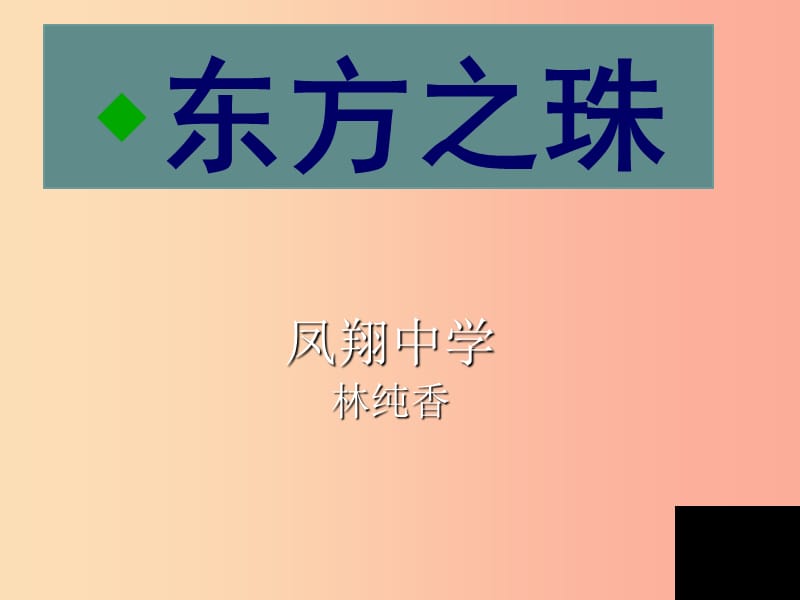 东方之珠

凤翔中学
林纯香